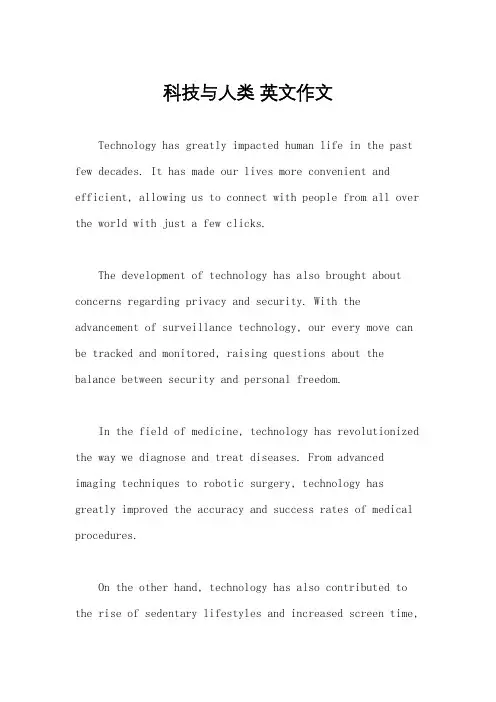 科技与人类 英文作文

Technology has greatly impacted human life in the past few decades. It has made our lives more convenient and efficient, allowing us to connect with people from all over the world with just a few clicks.

The development of technology has also brought about concerns regarding privacy and security. With the advancement of surveillance technology, our every move can be tracked and monitored, raising questions about the balance between security and personal freedom.

In the field of medicine, technology has revolutionized the way we diagnose and treat diseases. From advanced imaging techniques to robotic surgery, technology has greatly improved the accuracy and success rates of medical procedures.

On the other hand, technology has also contributed to the rise of sedentary lifestyles and increased screen time,